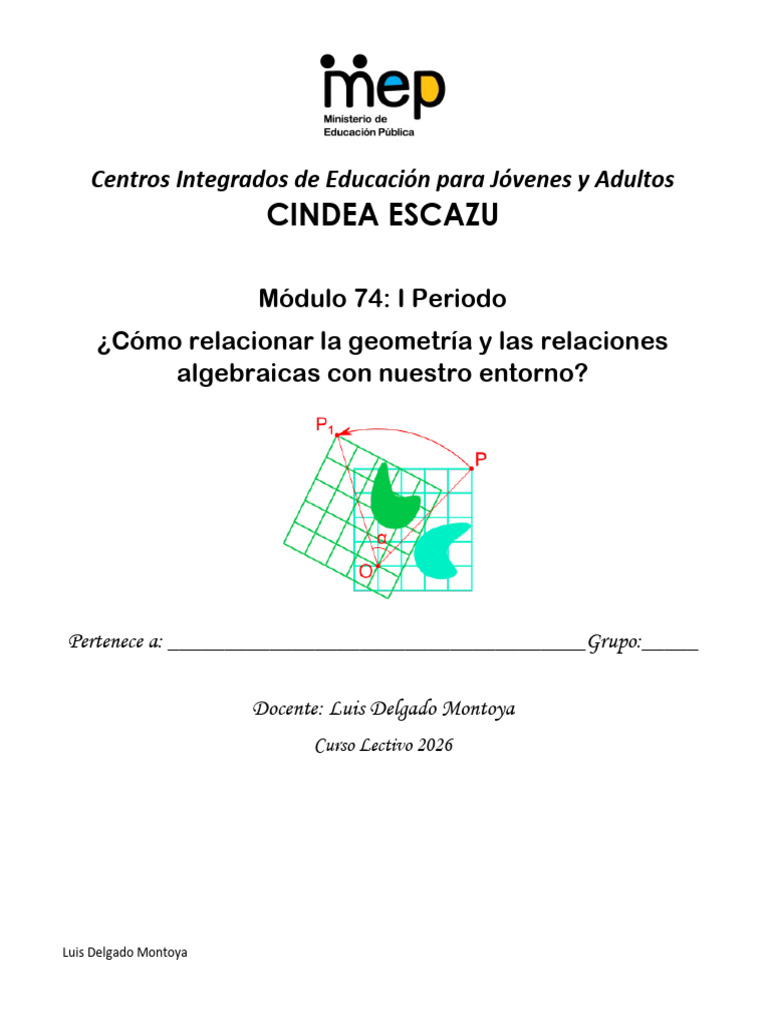 mep
Ministerio de
Educación Pública

Centros Integrados de Educación para Jóvenes y Adultos

CINDEA ESCAZU

Módulo 74: I Periodo

¿Cómo relacionar la geometría y las relaciones algebraicas con nuestro entorno?

$P_1$
P
α
O

Pertenece a: ____ Grupo: ____

Docente: Luis Delgado Montoya

Curso Lectivo 2026

Luis Delgado Montoya